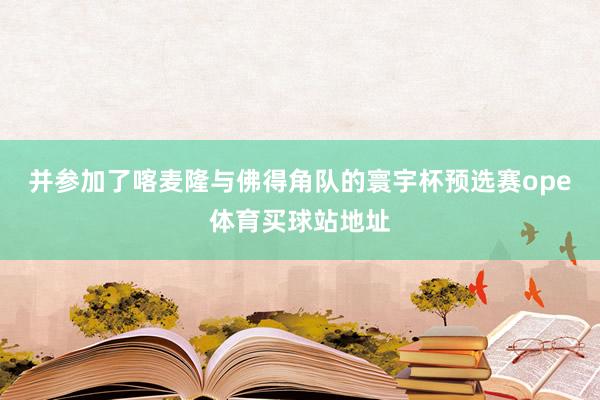 并参加了喀麦隆与佛得角队的寰宇杯预选赛ope体育买球站地址